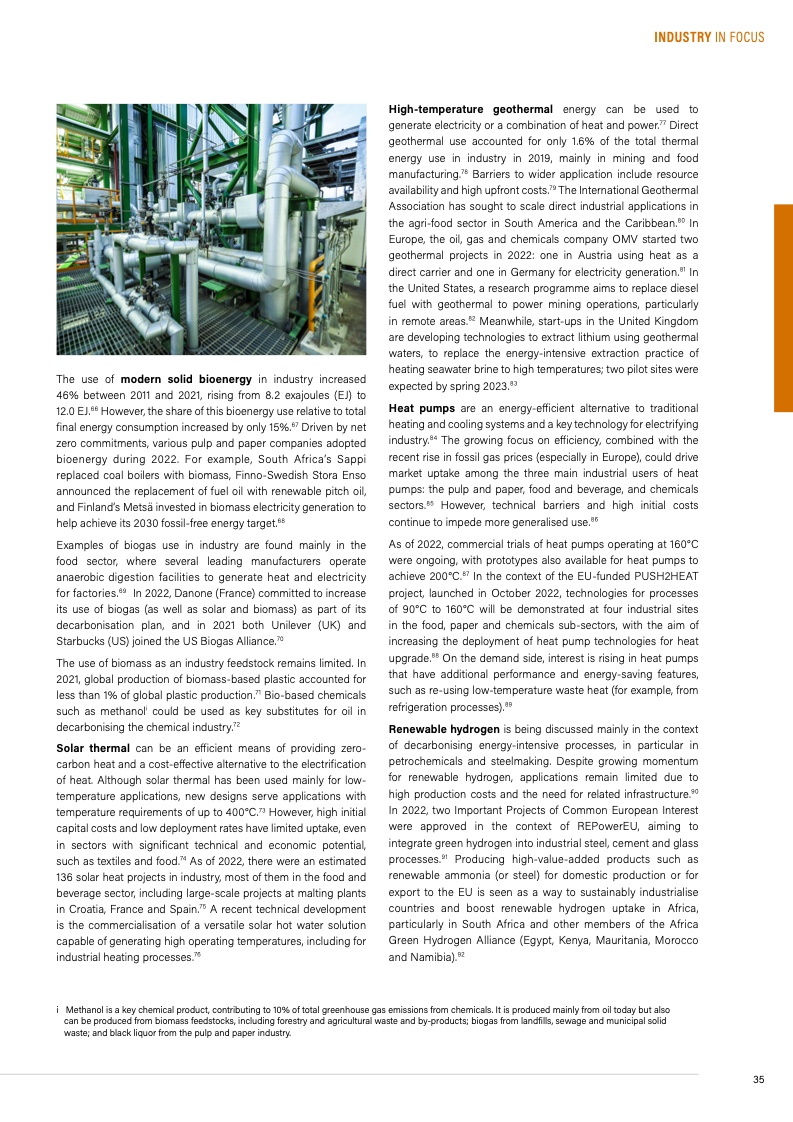 INDUSTRY IN FOCUS

The use of **modern solid bioenergy** in industry increased 46% between 2011 and 2021, rising from 8.2 exajoules (EJ) to 12.0 EJ.$^{66}$ However, the share of this bioenergy use relative to total final energy consumption increased by only 15%.$^{67}$ Driven by net zero commitments, various pulp and paper companies adopted bioenergy during 2022. For example, South Africa's Sappi replaced coal boilers with biomass, Finno-Swedish Stora Enso announced the replacement of fuel oil with renewable pitch oil, and Finland's Metsä invested in biomass electricity generation to help achieve its 2030 fossil-free energy target.$^{68}$

Examples of biogas use in industry are found mainly in the food sector, where several leading manufacturers operate anaerobic digestion facilities to generate heat and electricity for factories.$^{69}$ In 2022, Danone (France) committed to increase its use of biogas (as well as solar and biomass) as part of its decarbonisation plan, and in 2021 both Unilever (UK) and Starbucks (US) joined the US Biogas Alliance.$^{70}$

The use of biomass as an industry feedstock remains limited. In 2021, global production of biomass-based plastic accounted for less than 1% of global plastic production.$^{71}$ Bio-based chemicals such as methanol$^{i}$ could be used as key substitutes for oil in decarbonising the chemical industry.$^{72}$

**Solar thermal** can be an efficient means of providing zero-carbon heat and a cost-effective alternative to the electrification of heat. Although solar thermal has been used mainly for low-temperature applications, new designs serve applications with temperature requirements of up to 400°C.$^{73}$ However, high initial capital costs and low deployment rates have limited uptake, even in sectors with significant technical and economic potential, such as textiles and food.$^{74}$ As of 2022, there were an estimated 136 solar heat projects in industry, most of them in the food and beverage sector, including large-scale projects at malting plants in Croatia, France and Spain.$^{75}$ A recent technical development is the commercialisation of a versatile solar hot water solution capable of generating high operating temperatures, including for industrial heating processes.$^{76}$

**High-temperature geothermal** energy can be used to generate electricity or a combination of heat and power.$^{77}$ Direct geothermal use accounted for only 1.6% of the total thermal energy use in industry in 2019, mainly in mining and food manufacturing.$^{78}$ Barriers to wider application include resource availability and high upfront costs.$^{79}$ The International Geothermal Association has sought to scale direct industrial applications in the agri-food sector in South America and the Caribbean.$^{80}$ In Europe, the oil, gas and chemicals company OMV started two geothermal projects in 2022: one in Austria using heat as a direct carrier and one in Germany for electricity generation.$^{81}$ In the United States, a research programme aims to replace diesel fuel with geothermal to power mining operations, particularly in remote areas.$^{82}$ Meanwhile, start-ups in the United Kingdom are developing technologies to extract lithium using geothermal waters, to replace the energy-intensive extraction practice of heating seawater brine to high temperatures; two pilot sites were expected by spring 2023.$^{83}$

**Heat pumps** are an energy-efficient alternative to traditional heating and cooling systems and a key technology for electrifying industry.$^{84}$ The growing focus on efficiency, combined with the recent rise in fossil gas prices (especially in Europe), could drive market uptake among the three main industrial users of heat pumps: the pulp and paper, food and beverage, and chemicals sectors.$^{85}$ However, technical barriers and high initial costs continue to impede more generalised use.$^{86}$

As of 2022, commercial trials of heat pumps operating at 160°C were ongoing, with prototypes also available for heat pumps to achieve 200°C.$^{87}$ In the context of the EU-funded PUSH2HEAT project, launched in October 2022, technologies for processes of 90°C to 160°C will be demonstrated at four industrial sites in the food, paper and chemicals sub-sectors, with the aim of increasing the deployment of heat pump technologies for heat upgrade.$^{88}$ On the demand side, interest is rising in heat pumps that have additional performance and energy-saving features, such as re-using low-temperature waste heat (for example, from refrigeration processes).$^{89}$

**Renewable hydrogen** is being discussed mainly in the context of decarbonising energy-intensive processes, in particular in petrochemicals and steelmaking. Despite growing momentum for renewable hydrogen, applications remain limited due to high production costs and the need for related infrastructure.$^{90}$ In 2022, two Important Projects of Common European Interest were approved in the context of REPowerEU, aiming to integrate green hydrogen into industrial steel, cement and glass processes.$^{91}$ Producing high-value-added products such as renewable ammonia (or steel) for domestic production or for export to the EU is seen as a way to sustainably industrialise countries and boost renewable hydrogen uptake in Africa, particularly in South Africa and other members of the Africa Green Hydrogen Alliance (Egypt, Kenya, Mauritania, Morocco and Namibia).$^{92}$

i Methanol is a key chemical product, contributing to 10% of total greenhouse gas emissions from chemicals. It is produced mainly from oil today but also can be produced from biomass feedstocks, including forestry and agricultural waste and by-products; biogas from landfills, sewage and municipal solid waste; and black liquor from the pulp and paper industry.

35